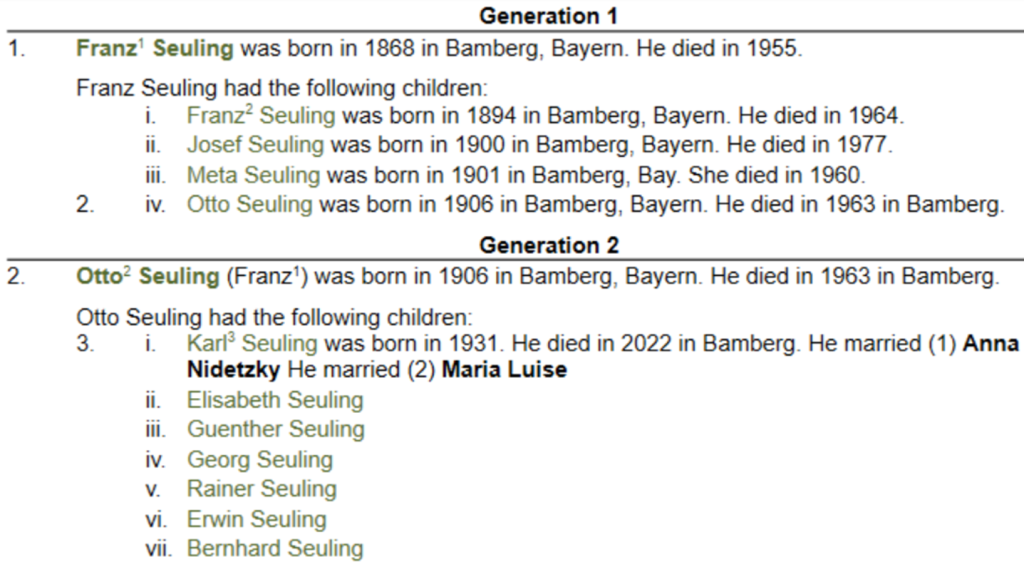 Generation 1

1. Franz$^{1}$ Seuling was born in 1868 in Bamberg, Bayern. He died in 1955.

Franz Seuling had the following children:
i. Franz$^{2}$ Seuling was born in 1894 in Bamberg, Bayern. He died in 1964.
ii. Josef Seuling was born in 1900 in Bamberg, Bayern. He died in 1977.
iii. Meta Seuling was born in 1901 in Bamberg, Bay. She died in 1960.
2. iv. Otto Seuling was born in 1906 in Bamberg, Bayern. He died in 1963 in Bamberg.

Generation 2

2. Otto$^{2}$ Seuling (Franz$^{1}$) was born in 1906 in Bamberg, Bayern. He died in 1963 in Bamberg.

Otto Seuling had the following children:
3. i. Karl$^{3}$ Seuling was born in 1931. He died in 2022 in Bamberg. He married (1) Anna Nidetzky He married (2) Maria Luise
ii. Elisabeth Seuling
iii. Guenther Seuling
iv. Georg Seuling
v. Rainer Seuling
vi. Erwin Seuling
vii. Bernhard Seuling